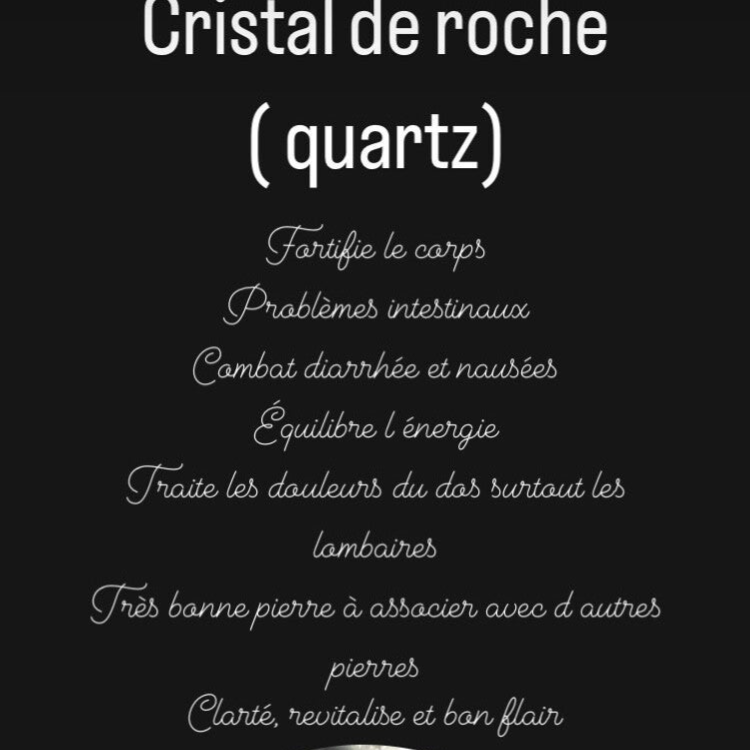 Cristal de roche
( quartz)

Fortifie le corps

Problèmes intestinaux

Combat diarrhée et nausées

Équilibre l énergie

Traite les douleurs du dos surtout les lombaires

Très bonne pierre à associer avec d autres pierres

Clarté, revitalise et bon flair